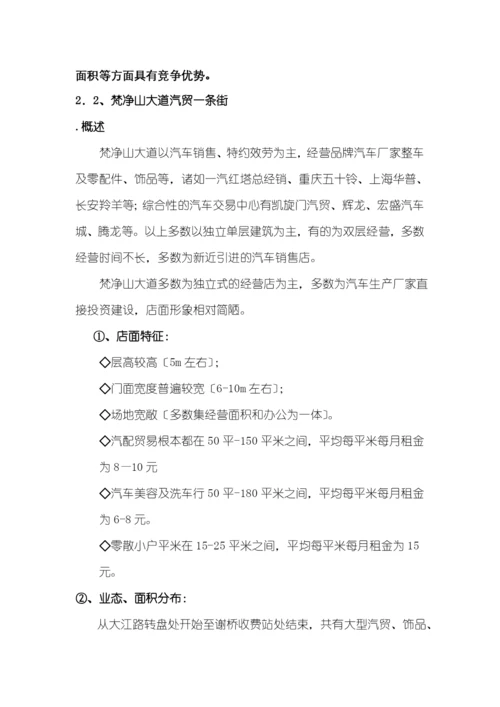 面积等方面具有竞争优势。

2．2、梵净山大道汽贸一条街

. 概述

梵净山大道以汽车销售、特约效劳为主，经营品牌汽车厂家整车及零配件、饰品等，诸如一汽红塔总经销、重庆五十铃、上海华普、长安羚羊等；综合性的汽车交易中心有凯旋门汽贸、辉龙、宏盛汽车城、腾龙等。以上多数以独立单层建筑为主，有的为双层经营，多数经营时间不长，多数为新近引进的汽车销售店。

梵净山大道多数为独立式的经营店为主，多数为汽车生产厂家直接投资建设，店面形象相对简陋。

①、店面特征：

◇层高较高〔5m 左右〕；

◇门面宽度普遍较宽〔6-10m 左右〕；

◇场地宽敞〔多数集经营面积和办公为一体〕。

◇汽配贸易根本都在 50 平-150 平米之间，平均每平米每月租金为 8—10 元

◇汽车美容及洗车行 50 平-180 平米之间，平均每平米每月租金为 6-8 元。

◇零散小户平米在 15-25 平米之间，平均每平米每月租金为 15 元。

②、业态、面积分布：

从大江路转盘处开始至谢桥收费站处结束，共有大型汽贸、饰品、